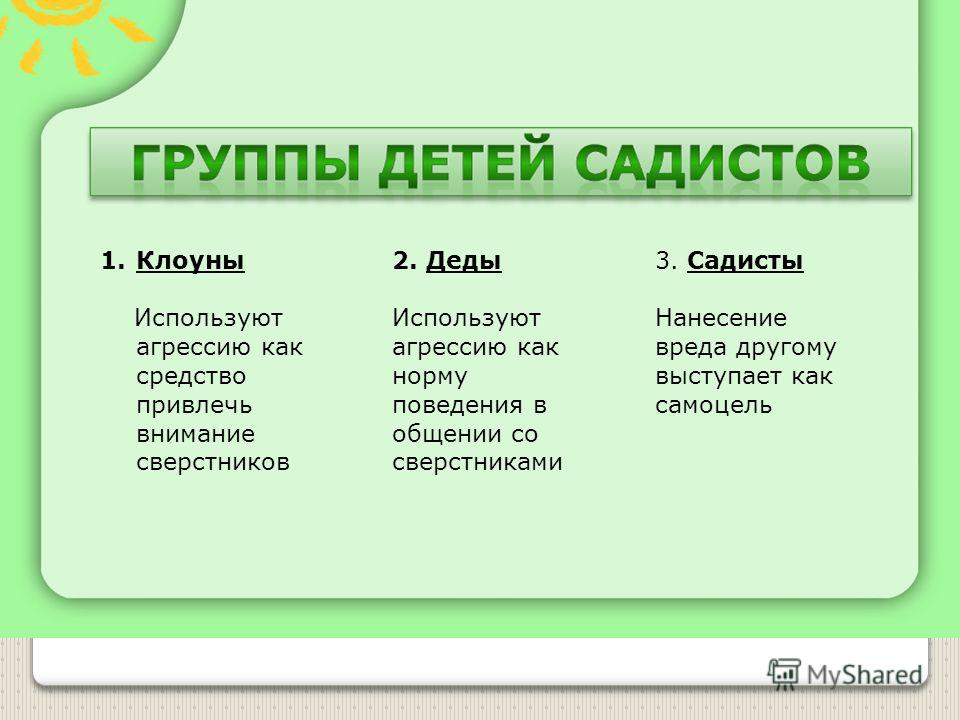 ГРУППЫ ДЕТЕЙ САДИСТОВ

1. Клоуны

Используют агрессию как средство привлечь внимание сверстников

2. Деды

Используют агрессию как норму поведения в общении со сверстниками

3. Садисты

Нанесение вреда другому выступает как самоцель

MyShared